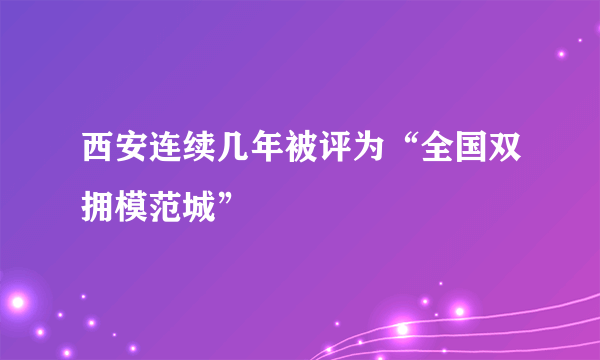 西安连续几年被评为“全国双拥模范城”